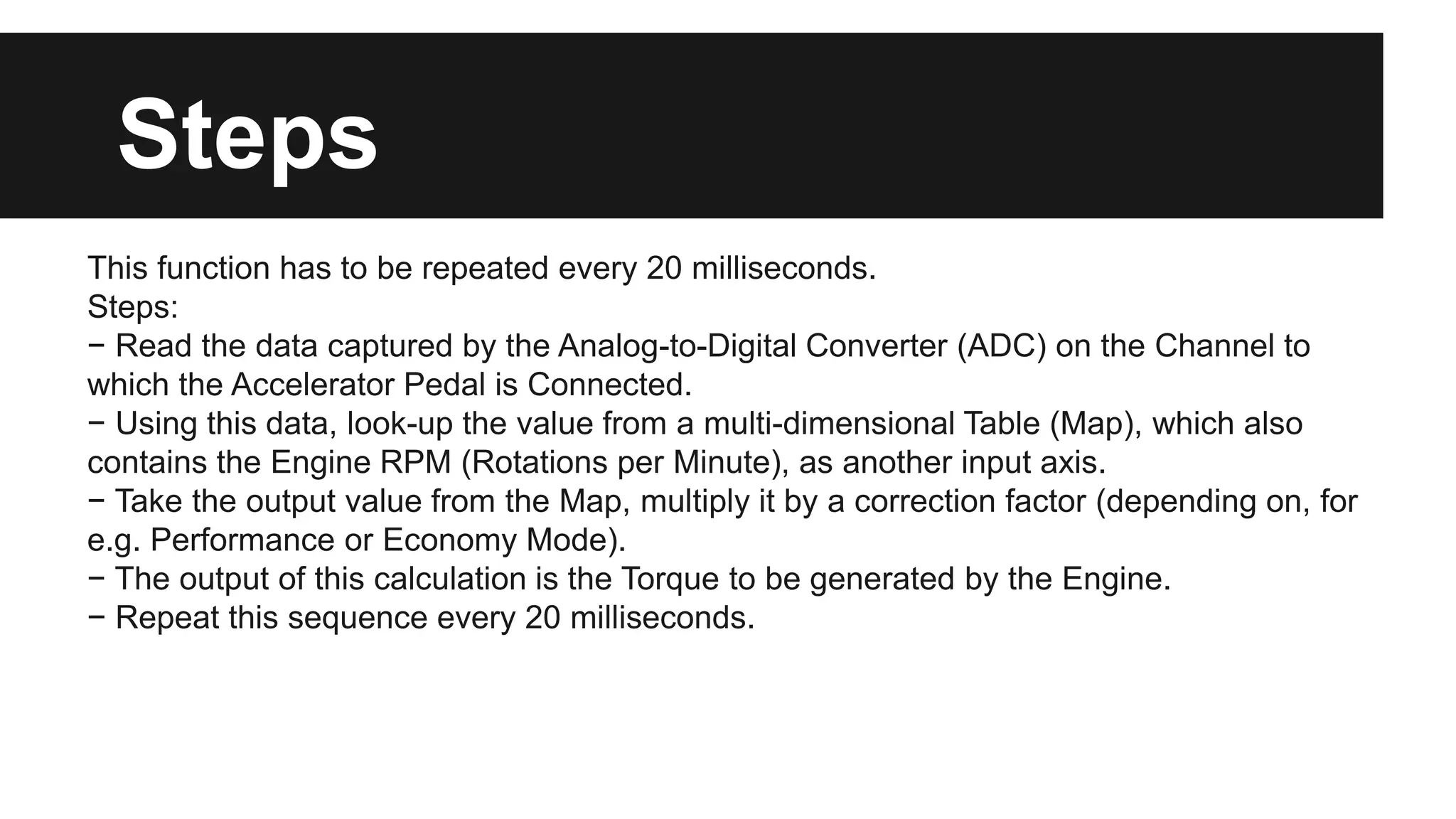 Steps

This function has to be repeated every 20 milliseconds.
Steps:
− Read the data captured by the Analog-to-Digital Converter (ADC) on the Channel to which the Accelerator Pedal is Connected.
− Using this data, look-up the value from a multi-dimensional Table (Map), which also contains the Engine RPM (Rotations per Minute), as another input axis.
− Take the output value from the Map, multiply it by a correction factor (depending on, for e.g. Performance or Economy Mode).
− The output of this calculation is the Torque to be generated by the Engine.
− Repeat this sequence every 20 milliseconds.